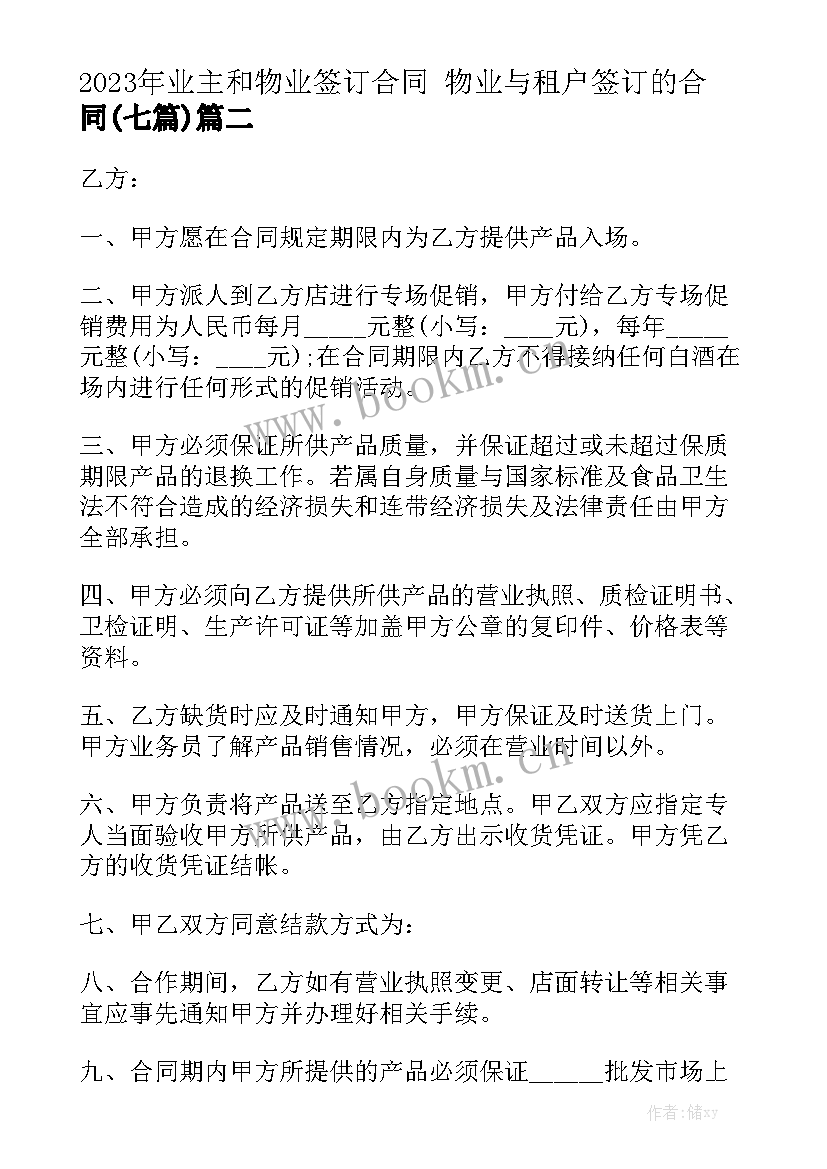 2023年业主和物业签订合同 物业与租户签订的合同(七篇)篇二

乙方：

一、甲方愿在合同规定期限内为乙方提供产品入场。

二、甲方派人到乙方店进行专场促销，甲方付给乙方专场促销费用为人民币每月_____元整(小写：____元)，每年_____元整(小写：____元);在合同期限内乙方不得接纳任何白酒在场内进行任何形式的促销活动。

三、甲方必须保证所供产品质量，并保证超过或未超过保质期限产品的退换工作。若属自身质量与国家标准及食品卫生法不符合造成的经济损失和连带经济损失及法律责任由甲方全部承担。

四、甲方必须向乙方提供所供产品的营业执照、质检证明书、卫检证明、生产许可证等加盖甲方公章的复印件、价格表等资料。

五、乙方缺货时应及时通知甲方，甲方保证及时送货上门。甲方业务员了解产品销售情况，必须在营业时间以外。

六、甲方负责将产品送至乙方指定地点。甲乙双方应指定专人当面验收甲方所供产品，由乙方出示收货凭证。甲方凭乙方的收货凭证结帐。

七、甲乙双方同意结款方式为：

八、合作期间，乙方如有营业执照变更、店面转让等相关事宜应事先通知甲方并办理好相关手续。

九、合同期内甲方所提供的产品必须保证______批发市场上

www.bookm.cn

www.bookm.cn

作者：储xy